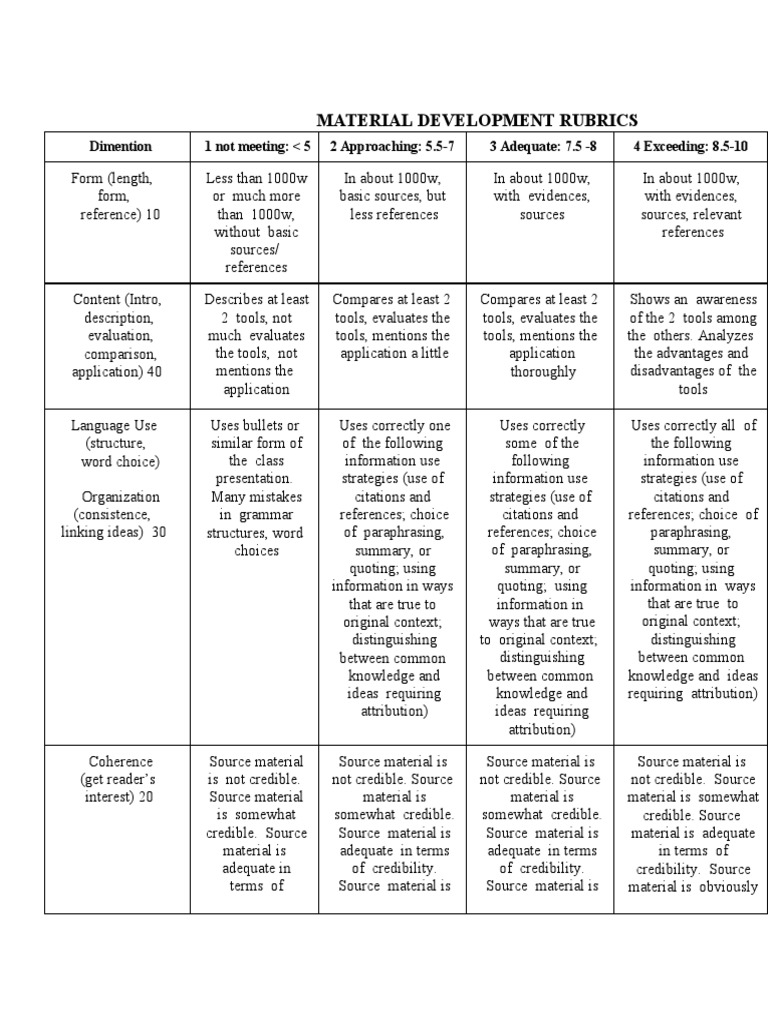 MATERIAL DEVELOPMENT RUBRICS

| Dimention | 1 not meeting: < 5 | 2 Approaching: 5.5-7 | 3 Adequate: 7.5 -8 | 4 Exceeding: 8.5-10 |
|---|---|---|---|---|
| Form (length, form, reference) 10 | Less than 1000w or much more than 1000w, without basic sources/ references | In about 1000w, basic sources, but less references | In about 1000w, with evidences, sources | In about 1000w, with evidences, sources, relevant references |
| Content (Intro, description, evaluation, comparison, application) 40 | Describes at least 2 tools, not much evaluates the tools, not mentions the application | Compares at least 2 tools, evaluates the tools, mentions the application a little | Compares at least 2 tools, evaluates the tools, mentions the application thoroughly | Shows an awareness of the 2 tools among the others. Analyzes the advantages and disadvantages of the tools |
| Language Use (structure, word choice) Organization (consistence, linking ideas) 30 | Uses bullets or similar form of the class presentation. Many mistakes in grammar structures, word choices | Uses correctly one of the following information use strategies (use of citations and references; choice of paraphrasing, summary, or quoting; using information in ways that are true to original context; distinguishing between common knowledge and ideas requiring attribution) | Uses correctly some of the following information use strategies (use of citations and references; choice of paraphrasing, summary, or quoting; using information in ways that are true to original context; distinguishing between common knowledge and ideas requiring attribution) | Uses correctly all of the following information use strategies (use of citations and references; choice of paraphrasing, summary, or quoting; using information in ways that are true to original context; distinguishing between common knowledge and ideas requiring attribution) |
| Coherence (get reader's interest) 20 | Source material is not credible. Source material is somewhat credible. Source material is adequate in terms of | Source material is not credible. Source material is somewhat credible. Source material is adequate in terms of credibility. Source material is | Source material is not credible. Source material is somewhat credible. Source material is adequate in terms of credibility. Source material is | Source material is not credible. Source material is somewhat credible. Source material is adequate in terms of credibility. Source material is obviously |